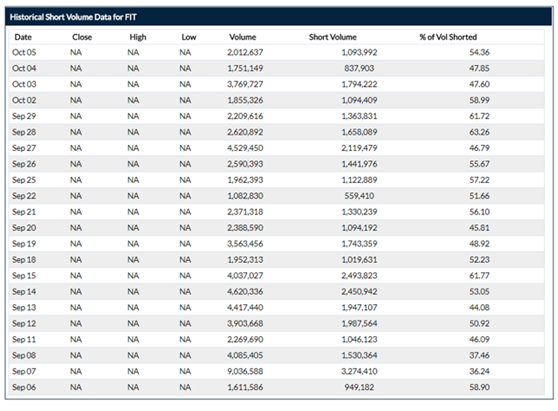 Historical Short Volume Data for FIT

| Date | Close | High | Low | Volume | Short Volume | % of Vol Shorted |
|---|---|---|---|---|---|---|
| Oct 05 | NA | NA | NA | 2,012,637 | 1,093,992 | 54.36 |
| Oct 04 | NA | NA | NA | 1,751,149 | 837,903 | 47.85 |
| Oct 03 | NA | NA | NA | 3,769,727 | 1,794,222 | 47.60 |
| Oct 02 | NA | NA | NA | 1,855,326 | 1,094,409 | 58.99 |
| Sep 29 | NA | NA | NA | 2,209,616 | 1,363,831 | 61.72 |
| Sep 28 | NA | NA | NA | 2,620,892 | 1,658,089 | 63.26 |
| Sep 27 | NA | NA | NA | 4,529,450 | 2,119,479 | 46.79 |
| Sep 26 | NA | NA | NA | 2,590,393 | 1,441,976 | 55.67 |
| Sep 25 | NA | NA | NA | 1,962,393 | 1,122,889 | 57.22 |
| Sep 22 | NA | NA | NA | 1,082,830 | 559,410 | 51.66 |
| Sep 21 | NA | NA | NA | 2,371,318 | 1,330,239 | 56.10 |
| Sep 20 | NA | NA | NA | 2,388,590 | 1,094,192 | 45.81 |
| Sep 19 | NA | NA | NA | 3,563,456 | 1,743,359 | 48.92 |
| Sep 18 | NA | NA | NA | 1,952,313 | 1,019,631 | 52.23 |
| Sep 15 | NA | NA | NA | 4,037,027 | 2,493,823 | 61.77 |
| Sep 14 | NA | NA | NA | 4,620,336 | 2,450,942 | 53.05 |
| Sep 13 | NA | NA | NA | 4,417,440 | 1,947,107 | 44.08 |
| Sep 12 | NA | NA | NA | 3,903,668 | 1,987,564 | 50.92 |
| Sep 11 | NA | NA | NA | 2,269,690 | 1,046,123 | 46.09 |
| Sep 08 | NA | NA | NA | 4,085,405 | 1,530,364 | 37.46 |
| Sep 07 | NA | NA | NA | 9,036,588 | 3,274,410 | 36.24 |
| Sep 06 | NA | NA | NA | 1,611,586 | 949,182 | 58.90 |